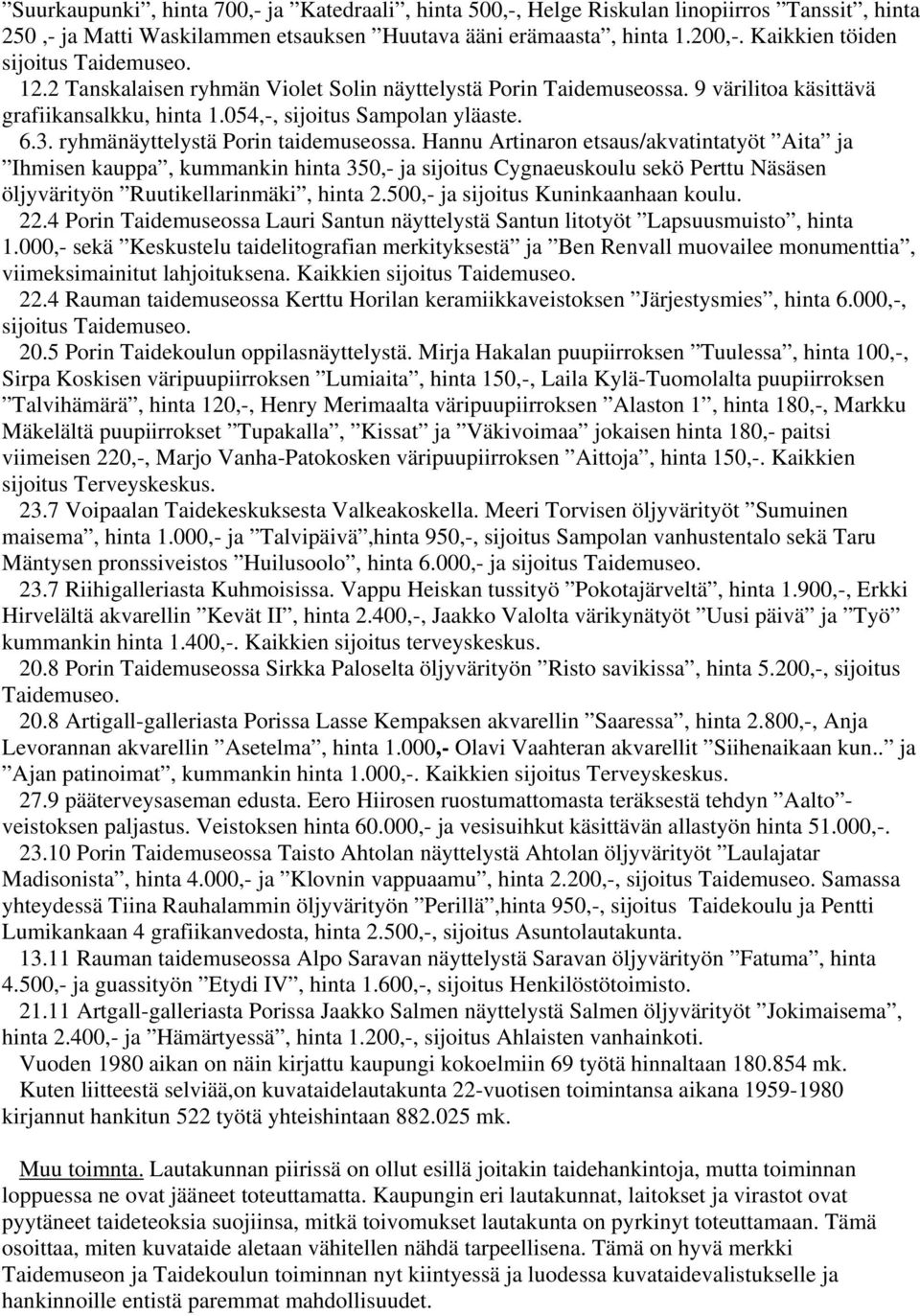 ”Suurkaupunki”, hinta 700,- ja ”Katedraali”, hinta 500,-, Helge Riskulan linopiirros ”Tanssit”, hinta 250 ,- ja Matti Waskilammen etsauksen ”Huutava ääni erämaasta”, hinta 1.200,-. Kaikkien töiden sijoitus Taidemuseo.

12.2 Tanskalaisen ryhmän Violet Solin näyttelystä Porin Taidemuseossa. 9 värilitoa käsittävä grafiikansalkku, hinta 1.054,-, sijoitus Sampolan yläaste.

6.3. ryhmänäyttelystä Porin taidemuseossa. Hannu Artinaron etsaus/akvatintatyöt ”Aita” ja ”Ihmisen kauppa”, kummankin hinta 350,- ja sijoitus Cygnaeuskoulu sekö Perttu Näsäsen öljyvärityön ”Ruutikellarinmäki”, hinta 2.500,- ja sijoitus Kuninkaanhaan koulu.

22.4 Porin Taidemuseossa Lauri Santun näyttelystä Santun litotyöt ”Lapsuusmuisto”, hinta 1.000,- sekä ”Keskustelu taidelitografian merkityksestä” ja ”Ben Renvall muovailee monumenttia”, viimeksimainitut lahjoituksena. Kaikkien sijoitus Taidemuseo.

22.4 Rauman taidemuseossa Kerttu Horilan keramiikkaveistoksen ”Järjestysmies”, hinta 6.000,-, sijoitus Taidemuseo.

20.5 Porin Taidekoulun oppilasnäyttelystä. Mirja Hakalan puupiirroksen ”Tuulessa”, hinta 100,-, Sirpa Koskisen väripuupiirroksen ”Lumiaita”, hinta 150,-, Laila Kylä-Tuomolalta puupiirroksen ”Talvihämärä”, hinta 120,-, Henry Merimaalta väripuupiirroksen ”Alaston 1”, hinta 180,-, Markku Mäkelältä puupiirrokset ”Tupakalla”, ”Kissat” ja ”Väkivoimaa” jokaisen hinta 180,- paitsi viimeisen 220,-, Marjo Vanha-Patokosken väripuupiirroksen ”Aittoja”, hinta 150,-. Kaikkien sijoitus Terveyskeskus.

23.7 Voipaalan Taidekeskuksesta Valkeakoskella. Meeri Torvisen öljyvärityöt ”Sumuinen maisema”, hinta 1.000,- ja ”Talvipäivä”,hinta 950,-, sijoitus Sampolan vanhustentalo sekä Taru Mäntysen pronssiveistos ”Huilusoolo”, hinta 6.000,- ja sijoitus Taidemuseo.

23.7 Riihigalleriasta Kuhmoisissa. Vappu Heiskan tussityö ”Pokotajärveltä”, hinta 1.900,-, Erkki Hirvelältä akvarellin ”Kevät II”, hinta 2.400,-, Jaakko Valolta värikynätyöt ”Uusi päivä” ja ”Työ” kummankin hinta 1.400,-. Kaikkien sijoitus terveyskeskus.

20.8 Porin Taidemuseossa Sirkka Paloselta öljyvärityön ”Risto savikissa”, hinta 5.200,-, sijoitus Taidemuseo.

20.8 Artigall-galleriasta Porissa Lasse Kempaksen akvarellin ”Saaressa”, hinta 2.800,-, Anja Levorannan akvarellin ”Asetelma”, hinta 1.000,- Olavi Vaahteran akvarellit ”Siihenaikaan kun..” ja ”Ajan patinoimat”, kummankin hinta 1.000,-. Kaikkien sijoitus Terveyskeskus.

27.9 pääterveysaseman edusta. Eero Hiirosen ruostumattomasta teräksestä tehdyn ”Aalto”-veistoksen paljastus. Veistoksen hinta 60.000,- ja vesisuihkut käsittävän allastyön hinta 51.000,-.

23.10 Porin Taidemuseossa Taisto Ahtolan näyttelystä Ahtolan öljyvärityöt ”Laulajatar Madisonista”, hinta 4.000,- ja ”Klovnin vappuaamu”, hinta 2.200,-, sijoitus Taidemuseo. Samassa yhteydessä Tiina Rauhalammin öljyvärityön ”Perillä”,hinta 950,-, sijoitus Taidekoulu ja Pentti Lumikankaan 4 grafiikanvedosta, hinta 2.500,-, sijoitus Asuntolautakunta.

13.11 Rauman taidemuseossa Alpo Saravan näyttelystä Saravan öljyvärityön ”Fatuma”, hinta 4.500,- ja guassityön ”Etydi IV”, hinta 1.600,-, sijoitus Henkilöstötoimisto.

21.11 Artgall-galleriasta Porissa Jaakko Salmen näyttelystä Salmen öljyvärityöt ”Jokimaisema”, hinta 2.400,- ja ”Hämärtyessä”, hinta 1.200,-, sijoitus Ahlaisten vanhainkoti.

Vuoden 1980 aikan on näin kirjattu kaupungi kokoelmiin 69 työtä hinnaltaan 180.854 mk.

Kuten liitteestä selviää,on kuvataidelautakunta 22-vuotisen toimintansa aikana 1959-1980 kirjannut hankitun 522 työtä yhteishintaan 882.025 mk.

Muu toimnta. Lautakunnan piirissä on ollut esillä joitakin taidehankintoja, mutta toiminnan loppuessa ne ovat jääneet toteuttamatta. Kaupungin eri lautakunnat, laitokset ja virastot ovat pyytäneet taideteoksia suojiinsa, mitkä toivomukset lautakunta on pyrkinyt toteuttamaan. Tämä osoittaa, miten kuvataide aletaan vähitellen nähdä tarpeellisena. Tämä on hyvä merkki Taidemuseon ja Taidekoulun toiminnan nyt kiintyessä ja luodessa kuvataidevalistukselle ja hankinnoille entistä paremmat mahdollisuudet.